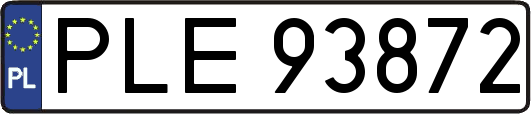 PL
PLE 93872